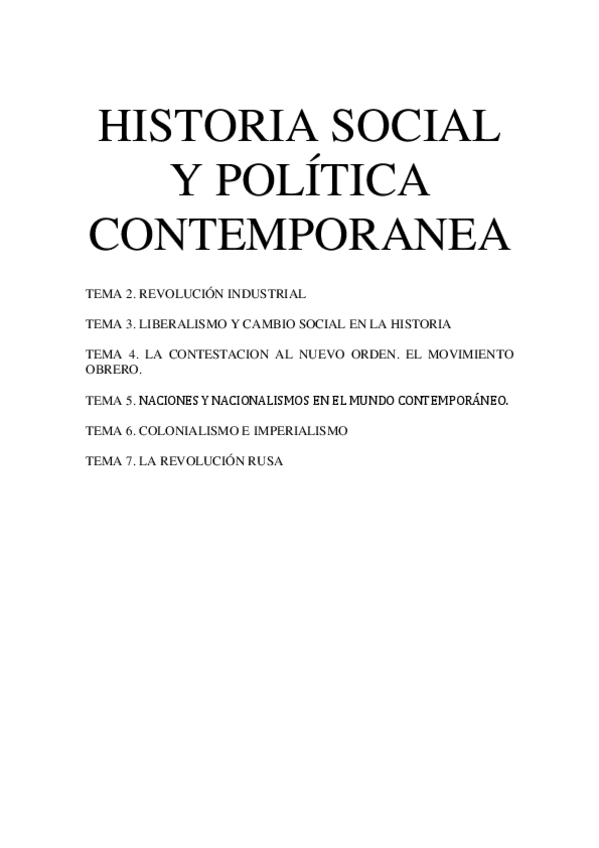 HISTORIA SOCIAL Y POLÍTICA CONTEMPORANEA

TEMA 2. REVOLUCIÓN INDUSTRIAL

TEMA 3. LIBERALISMO Y CAMBIO SOCIAL EN LA HISTORIA

TEMA 4. LA CONTESTACION AL NUEVO ORDEN. EL MOVIMIENTO OBRERO.

TEMA 5. NACIONES Y NACIONALISMOS EN EL MUNDO CONTEMPORÁNEO.

TEMA 6. COLONIALISMO E IMPERIALISMO

TEMA 7. LA REVOLUCIÓN RUSA